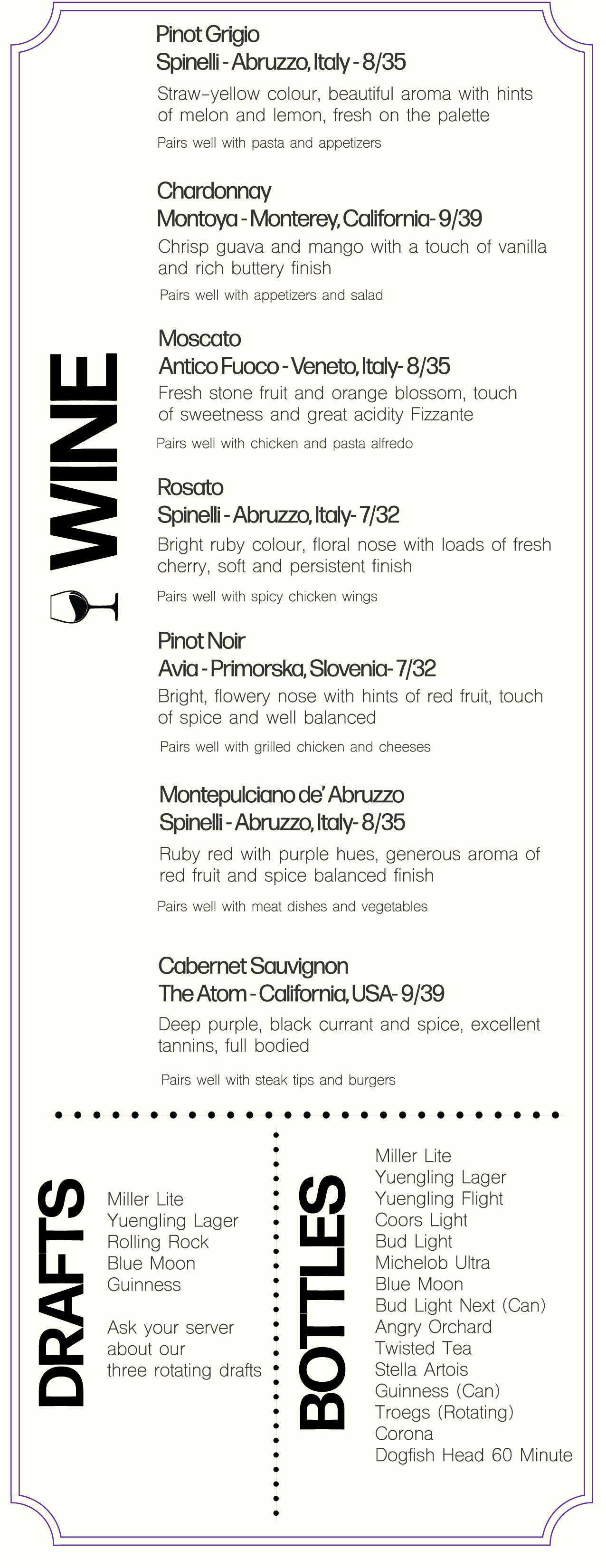 WINE

Pinot Grigio
Spinelli - Abruzzo, Italy - 8/35

Straw-yellow colour, beautiful aroma with hints of melon and lemon, fresh on the palette

Pairs well with pasta and appetizers

Chardonnay
Montoya - Monterey, California- 9/39

Chrisp guava and mango with a touch of vanilla and rich buttery finish

Pairs well with appetizers and salad

Moscato
Antico Fuoco - Veneto, Italy- 8/35

Fresh stone fruit and orange blossom, touch of sweetness and great acidity Fizzante

Pairs well with chicken and pasta alfredo

Rosato
Spinelli - Abruzzo, Italy- 7/32

Bright ruby colour, floral nose with loads of fresh cherry, soft and persistent finish

Pairs well with spicy chicken wings

Pinot Noir
Avia - Primorska, Slovenia- 7/32

Bright, flowery nose with hints of red fruit, touch of spice and well balanced

Pairs well with grilled chicken and cheeses

Montepulciano de' Abruzzo
Spinelli - Abruzzo, Italy- 8/35

Ruby red with purple hues, generous aroma of red fruit and spice balanced finish

Pairs well with meat dishes and vegetables

Cabernet Sauvignon
The Atom - California, USA- 9/39

Deep purple, black currant and spice, excellent tannins, full bodied

Pairs well with steak tips and burgers

DRAFTS

Miller Lite
Yuengling Lager
Rolling Rock
Blue Moon
Guinness

Ask your server about our three rotating drafts

BOTTLES

Miller Lite
Yuengling Lager
Yuengling Flight
Coors Light
Bud Light
Michelob Ultra
Blue Moon
Bud Light Next (Can)
Angry Orchard
Twisted Tea
Stella Artois
Guinness (Can)
Troegs (Rotating)
Corona
Dogfish Head 60 Minute